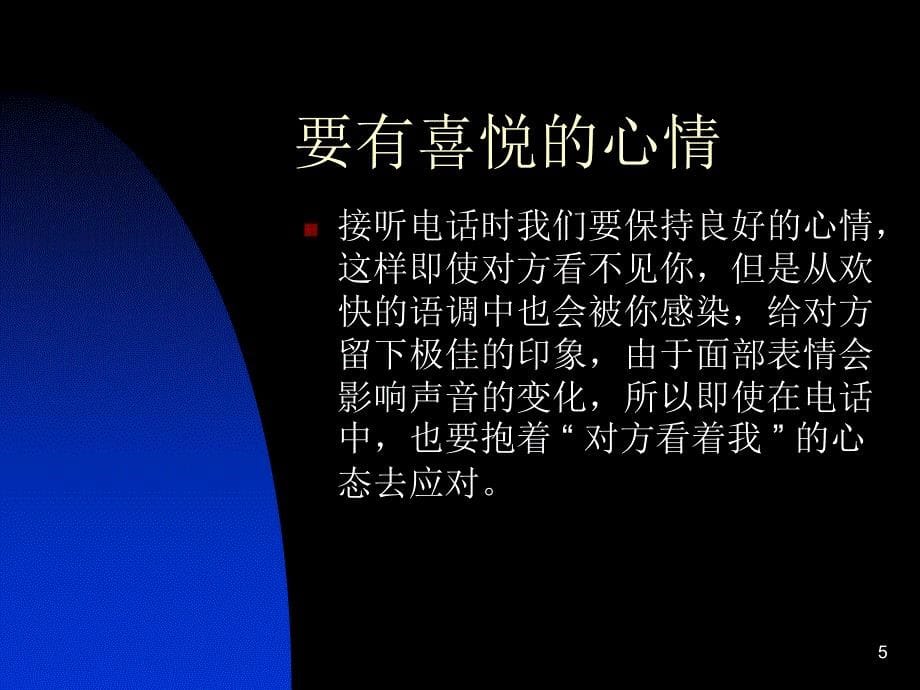 要有喜悦的心情

接听电话时我们要保持良好的心情，这样即使对方看不见你，但是从欢快的语调中也会被你感染，给对方留下极佳的印象，由于面部表情会影响声音的变化，所以即使在电话中，也要抱着“对方看着我”的心态去应对。

5